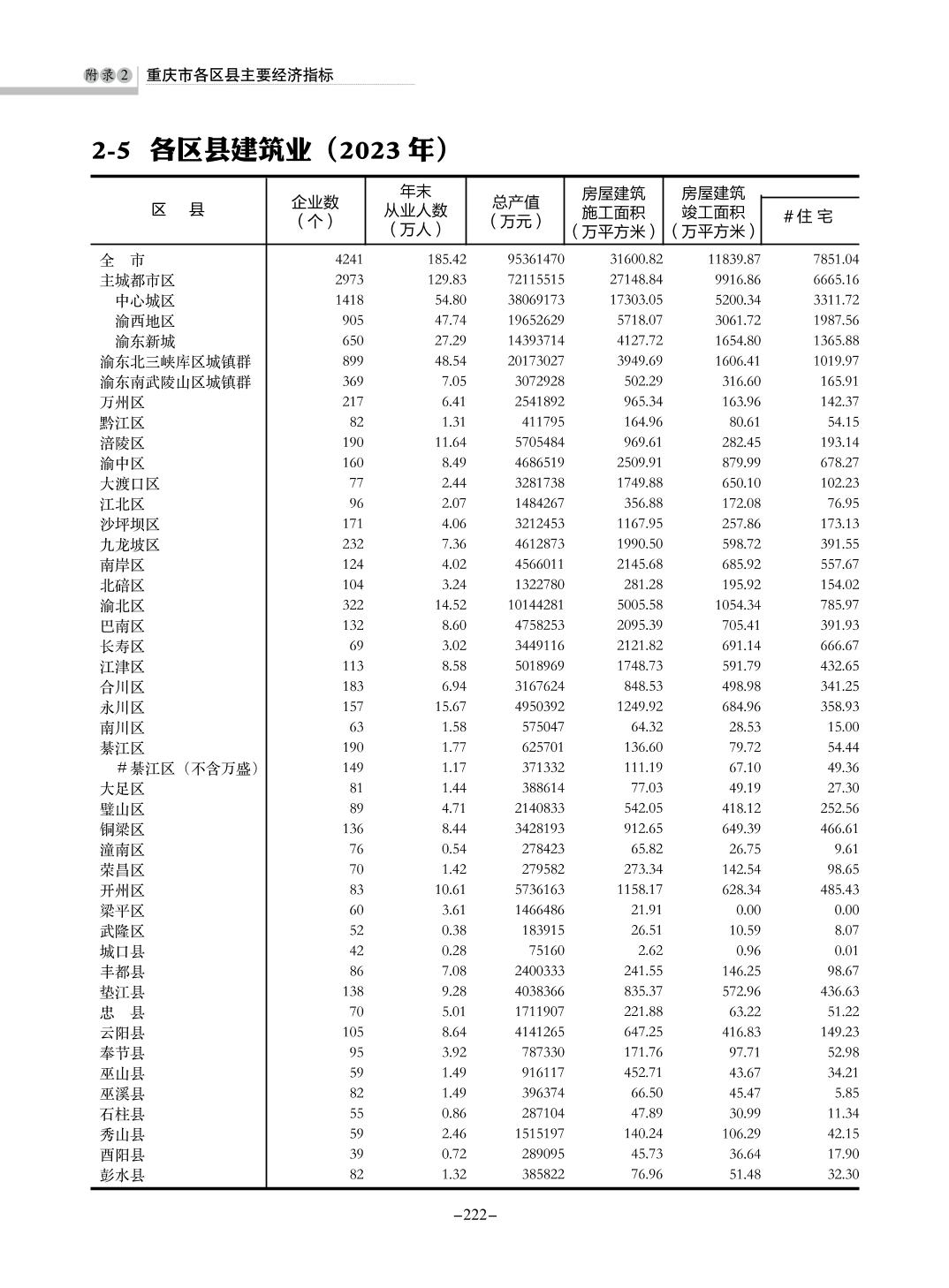 附录2 重庆市各区县主要经济指标

2-5 各区县建筑业（2023 年）

| 区　县 | 企业数（个） | 年末从业人数（万人） | 总产值（万元） | 房屋建筑施工面积（万平方米） | 房屋建筑竣工面积（万平方米） | #住宅 |
|---|---|---|---|---|---|---|
| 全　市 | 4241 | 185.42 | 95361470 | 31600.82 | 11839.87 | 7851.04 |
| 主城都市区 | 2973 | 129.83 | 72115515 | 27148.84 | 9916.86 | 6665.16 |
| 中心城区 | 1418 | 54.80 | 38069173 | 17303.05 | 5200.34 | 3311.72 |
| 渝西地区 | 905 | 47.74 | 19652629 | 5718.07 | 3061.72 | 1987.56 |
| 渝东新城 | 650 | 27.29 | 14393714 | 4127.72 | 1654.80 | 1365.88 |
| 渝东北三峡库区城镇群 | 899 | 48.54 | 20173027 | 3949.69 | 1606.41 | 1019.97 |
| 渝东南武陵山区城镇群 | 369 | 7.05 | 3072928 | 502.29 | 316.60 | 165.91 |
| 万州区 | 217 | 6.41 | 2541892 | 965.34 | 163.96 | 142.37 |
| 黔江区 | 82 | 1.31 | 411795 | 164.96 | 80.61 | 54.15 |
| 涪陵区 | 190 | 11.64 | 5705484 | 969.61 | 282.45 | 193.14 |
| 渝中区 | 160 | 8.49 | 4686519 | 2509.91 | 879.99 | 678.27 |
| 大渡口区 | 77 | 2.44 | 3281738 | 1749.88 | 650.10 | 102.23 |
| 江北区 | 96 | 2.07 | 1484267 | 356.88 | 172.08 | 76.95 |
| 沙坪坝区 | 171 | 4.06 | 3212453 | 1167.95 | 257.86 | 173.13 |
| 九龙坡区 | 232 | 7.36 | 4612873 | 1990.50 | 598.72 | 391.55 |
| 南岸区 | 124 | 4.02 | 4566011 | 2145.68 | 685.92 | 557.67 |
| 北碚区 | 104 | 3.24 | 1322780 | 281.28 | 195.92 | 154.02 |
| 渝北区 | 322 | 14.52 | 10144281 | 5005.58 | 1054.34 | 785.97 |
| 巴南区 | 132 | 8.60 | 4758253 | 2095.39 | 705.41 | 391.93 |
| 长寿区 | 69 | 3.02 | 3449116 | 2121.82 | 691.14 | 666.67 |
| 江津区 | 113 | 8.58 | 5018969 | 1748.73 | 591.79 | 432.65 |
| 合川区 | 183 | 6.94 | 3167624 | 848.53 | 498.98 | 341.25 |
| 永川区 | 157 | 15.67 | 4950392 | 1249.92 | 684.96 | 358.93 |
| 南川区 | 63 | 1.58 | 575047 | 64.32 | 28.53 | 15.00 |
| 綦江区 | 190 | 1.77 | 625701 | 136.60 | 79.72 | 54.44 |
| #綦江区（不含万盛） | 149 | 1.17 | 371332 | 111.19 | 67.10 | 49.36 |
| 大足区 | 81 | 1.44 | 388614 | 77.03 | 49.19 | 27.30 |
| 璧山区 | 89 | 4.71 | 2140833 | 542.05 | 418.12 | 252.56 |
| 铜梁区 | 136 | 8.44 | 3428193 | 912.65 | 649.39 | 466.61 |
| 潼南区 | 76 | 0.54 | 278423 | 65.82 | 26.75 | 9.61 |
| 荣昌区 | 70 | 1.42 | 279582 | 273.34 | 142.54 | 98.65 |
| 开州区 | 83 | 10.61 | 5736163 | 1158.17 | 628.34 | 485.43 |
| 梁平区 | 60 | 3.61 | 1466486 | 21.91 | 0.00 | 0.00 |
| 武隆区 | 52 | 0.38 | 183915 | 26.51 | 10.59 | 8.07 |
| 城口县 | 42 | 0.28 | 75160 | 2.62 | 0.96 | 0.01 |
| 丰都县 | 86 | 7.08 | 2400333 | 241.55 | 146.25 | 98.67 |
| 垫江县 | 138 | 9.28 | 4038366 | 835.37 | 572.96 | 436.63 |
| 忠　县 | 70 | 5.01 | 1711907 | 221.88 | 63.22 | 51.22 |
| 云阳县 | 105 | 8.64 | 4141265 | 647.25 | 416.83 | 149.23 |
| 奉节县 | 95 | 3.92 | 787330 | 171.76 | 97.71 | 52.98 |
| 巫山县 | 59 | 1.49 | 916117 | 452.71 | 43.67 | 34.21 |
| 巫溪县 | 82 | 1.49 | 396374 | 66.50 | 45.47 | 5.85 |
| 石柱县 | 55 | 0.86 | 287104 | 47.89 | 30.99 | 11.34 |
| 秀山县 | 59 | 2.46 | 1515197 | 140.24 | 106.29 | 42.15 |
| 酉阳县 | 39 | 0.72 | 289095 | 45.73 | 36.64 | 17.90 |
| 彭水县 | 82 | 1.32 | 385822 | 76.96 | 51.48 | 32.30 |

–222–